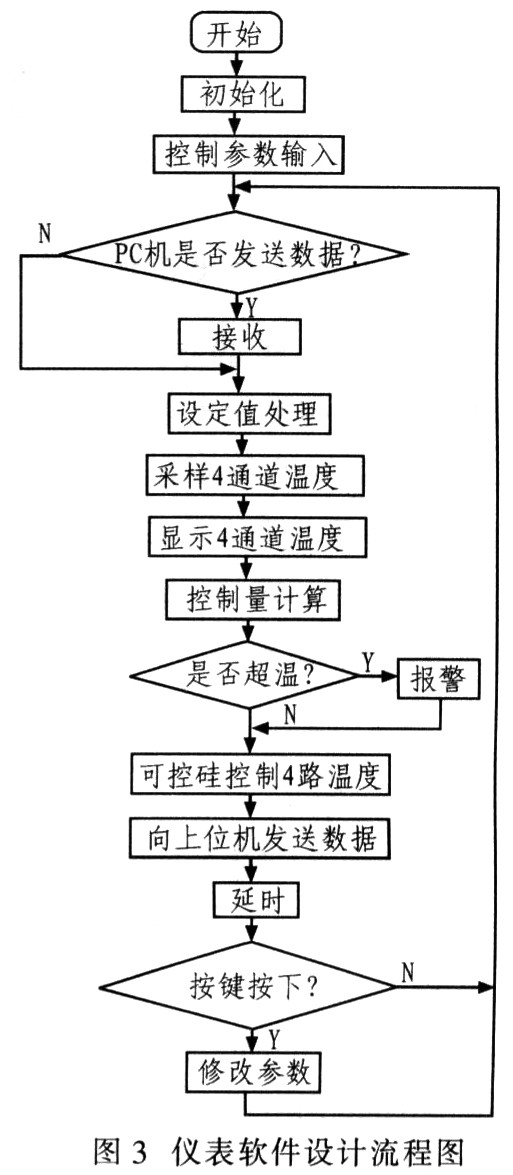 开始

初始化

控制参数输入

N

PC机是否发送数据?

Y

接收

设定值处理

采样4通道温度

显示4通道温度

控制量计算

是否超温?

Y

报警

N

可控硅控制4路温度

向上位机发送数据

延时

按键按下?

N

Y

修改参数

图 3 仪表软件设计流程图